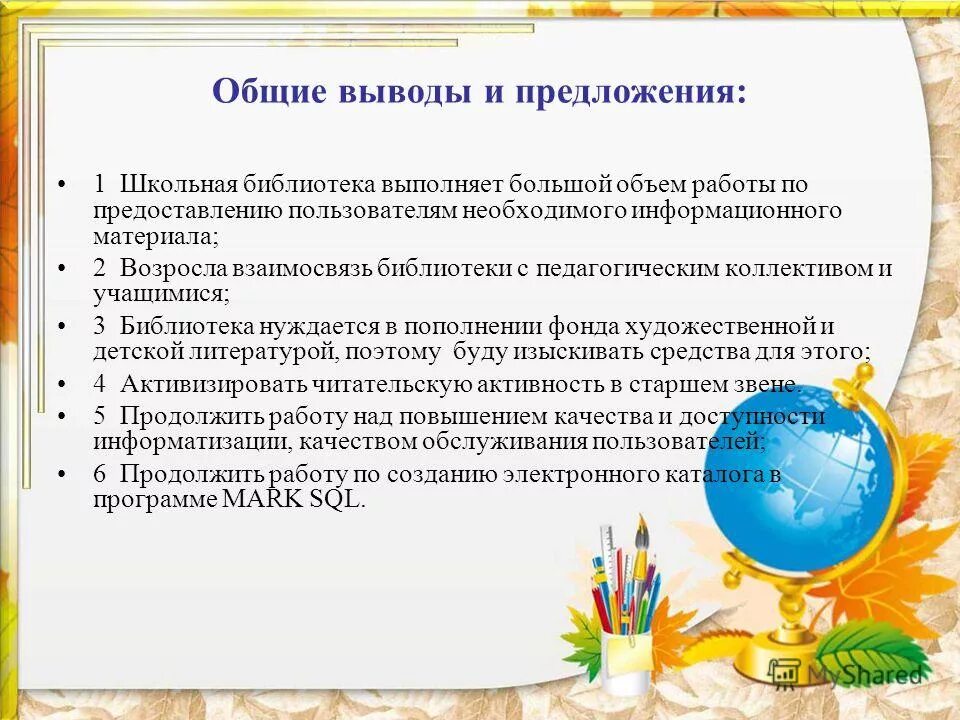 Общие выводы и предложения:

• 1 Школьная библиотека выполняет большой объем работы по предоставлению пользователям необходимого информационного материала;
• 2 Возросла взаимосвязь библиотеки с педагогическим коллективом и учащимися;
• 3 Библиотека нуждается в пополнении фонда художественной и детской литературой, поэтому буду изыскивать средства для этого;
• 4 Активизировать читательскую активность в старшем звене.
• 5 Продолжить работу над повышением качества и доступности информатизации, качеством обслуживания пользователей;
• 6 Продолжить работу по созданию электронного каталога в программе MARK SQL.

MyShared